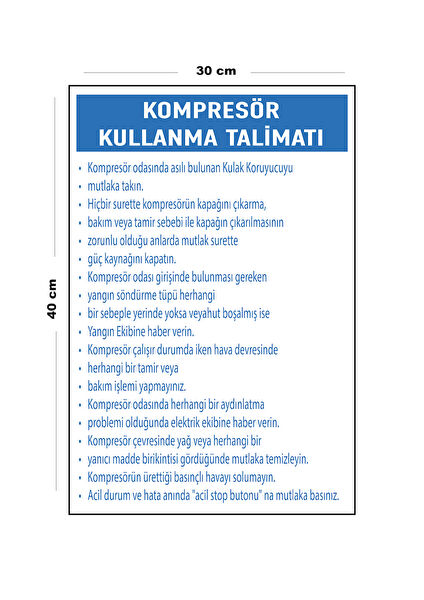 30 cm

40 cm

KOMPRESÖR KULLANMA TALİMATI

• Kompresör odasında asılı bulunan Kulak Koruyucuyu
• mutlaka takın.
• Hiçbir surette kompresörün kapağını çıkarma,
• bakım veya tamir sebebi ile kapağın çıkarılmasının
• zorunlu olduğu anlarda mutlak surette
• güç kaynağını kapatın.
• Kompresör odası girişinde bulunması gereken
• yangın söndürme tüpü herhangi
• bir sebeple yerinde yoksa veyahut boşalmış ise
• Yangın Ekibine haber verin.
• Kompresör çalışır durumda iken hava devresinde
• herhangi bir tamir veya
• bakım işlemi yapmayınız.
• Kompresör odasında herhangi bir aydınlatma
• problemi olduğunda elektrik ekibine haber verin.
• Kompresör çevresinde yağ veya herhangi bir
• yanıcı madde birikintisi gördüğünde mutlaka temizleyin.
• Kompresörün ürettiği basınçlı havayı solumayın.
• Acil durum ve hata anında "acil stop butonu" na mutlaka basınız.